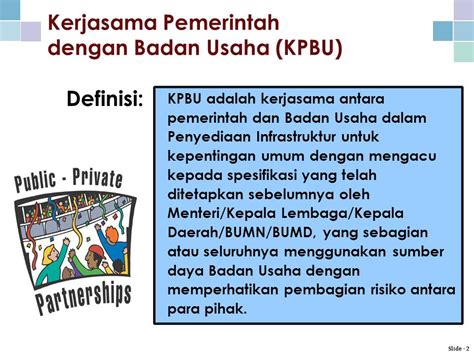 Kerjasama Pemerintah dengan Badan Usaha (KPBU)

Definisi:

KPBU adalah kerjasama antara pemerintah dan Badan Usaha dalam Penyediaan Infrastruktur untuk kepentingan umum dengan mengacu kepada spesifikasi yang telah ditetapkan sebelumnya oleh Menteri/Kepala Lembaga/Kepala Daerah/BUMN/BUMD, yang sebagian atau seluruhnya menggunakan sumber daya Badan Usaha dengan memperhatikan pembagian risiko antara para pihak.

Public - Private

Partnerships

Slide - 2